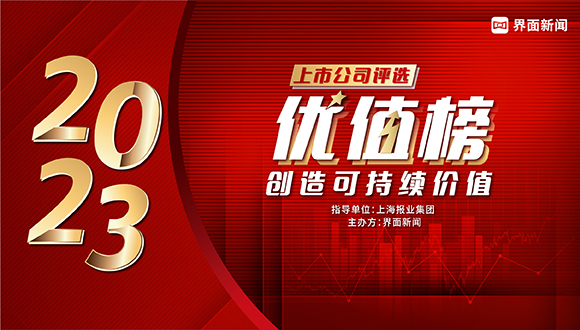 界面新闻

2023

上市公司评选

优值榜

创造可持续价值

指导单位：上海报业集团
主办方：界面新闻